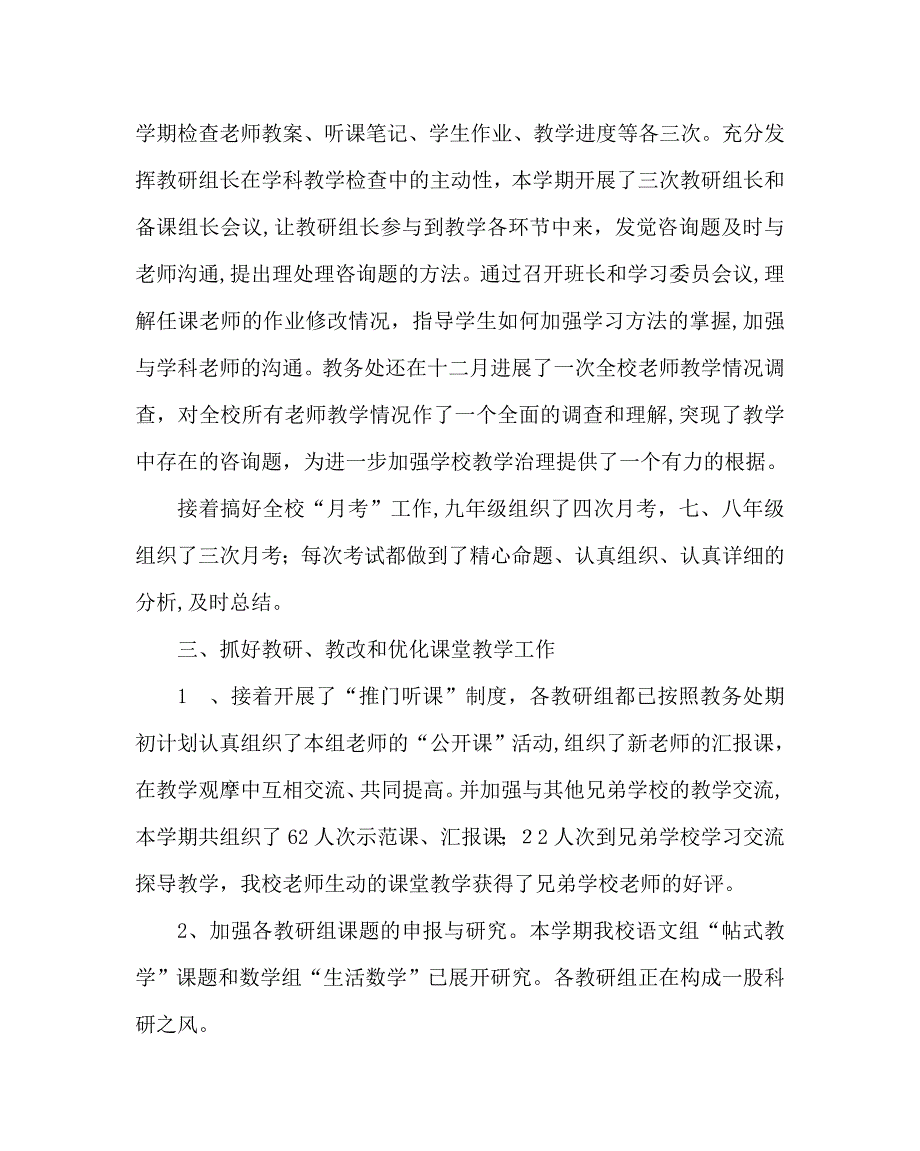 学期检查老师教案、听课笔记、学生作业、教学进度等各三次。充分发挥教研组长在学科教学检查中的主动性，本学期开展了三次教研组长和备课组长会议，让教研组长参与到教学各环节中来，发觉咨询题及时与老师沟通，提出理处理咨询题的方法。通过召开班长和学习委员会议，理解任课老师的作业修改情况，指导学生如何加强学习方法的掌握，加强与学科老师的沟通。教务处还在十二月进展了一次全校老师教学情况调查，对全校所有老师教学情况作了一个全面的调查和理解，突现了教学中存在的咨询题，为进一步加强学校教学治理提供了一个有力的根据。

接着搞好全校“月考”工作，九年级组织了四次月考，七、八年级组织了三次月考；每次考试都做到了精心命题、认真组织、认真详细的分析，及时总结。

三、抓好教研、教改和优化课堂教学工作

1　、接着开展了“推门听课”制度，各教研组都已按照教务处期初计划认真组织了本组老师的“公开课”活动，组织了新老师的汇报课，在教学观摩中互相交流、共同提高。并加强与其他兄弟学校的教学交流，本学期共组织了62人次示范课、汇报课；22人次到兄弟学校学习交流探导教学，我校老师生动的课堂教学获得了兄弟学校老师的好评。

2、加强各教研组课题的申报与研究。本学期我校语文组“帖式教学”课题和数学组“生活数学”已展开研究。各教研组正在构成一股科研之风。